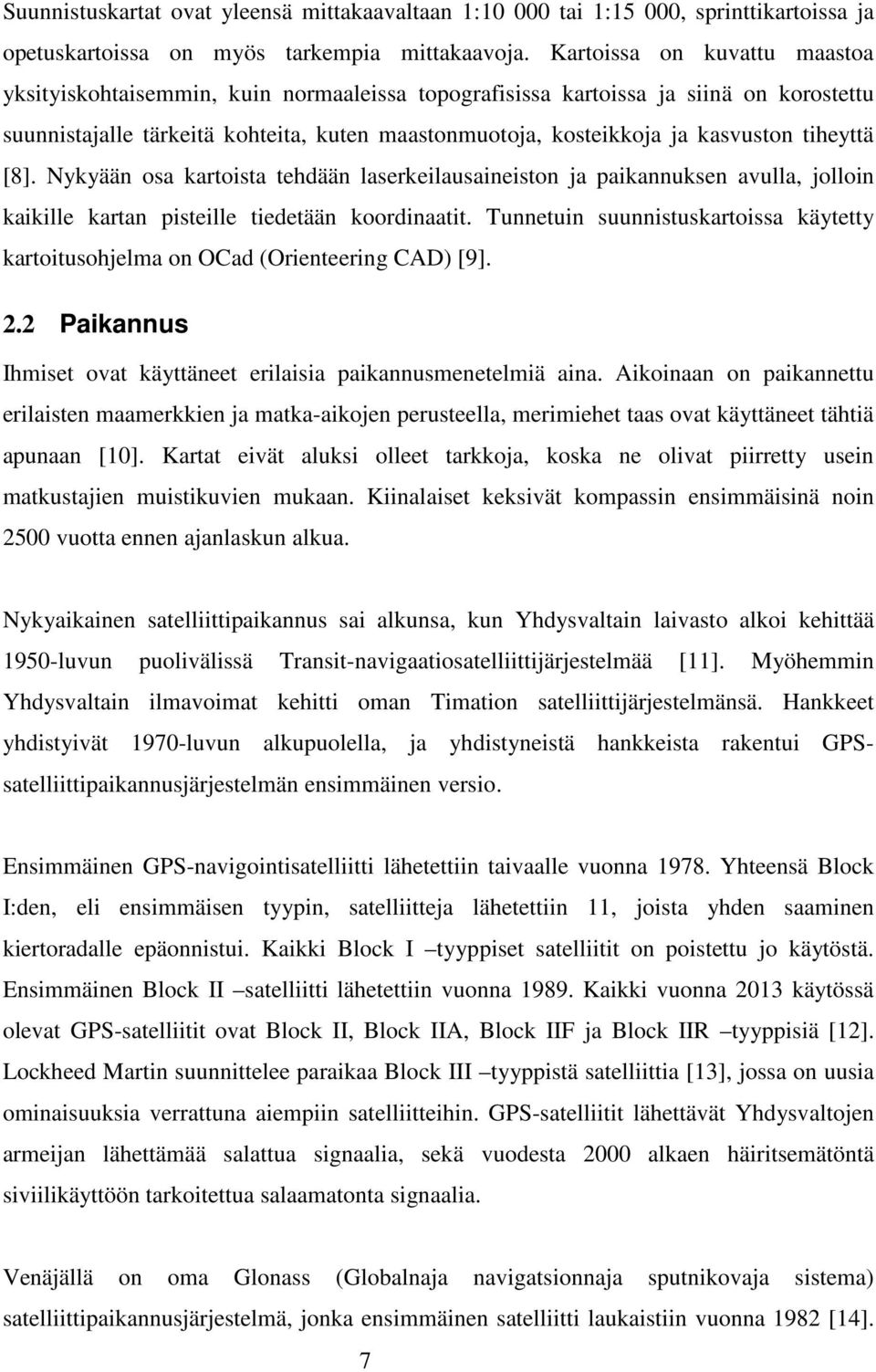 Suunnistuskartat ovat yleensä mittakaavaltaan 1:10 000 tai 1:15 000, sprinttikartoissa ja opetuskartoissa on myös tarkempia mittakaavoja. Kartoissa on kuvattu maastoa yksityiskohtaisemmin, kuin normaaleissa topografisissa kartoissa ja siinä on korostettu suunnistajalle tärkeitä kohteita, kuten maastonmuotoja, kosteikkoja ja kasvuston tiheyttä [8]. Nykyään osa kartoista tehdään laserkeilausaineiston ja paikannuksen avulla, jolloin kaikille kartan pisteille tiedetään koordinaatit. Tunnetuin suunnistuskartoissa käytetty kartoitusohjelma on OCad (Orienteering CAD) [9].

2.2 Paikannus

Ihmiset ovat käyttäneet erilaisia paikannusmenetelmiä aina. Aikoinaan on paikannettu erilaisten maamerkkien ja matka-aikojen perusteella, merimiehet taas ovat käyttäneet tähtiä apunaan [10]. Kartat eivät aluksi olleet tarkkoja, koska ne olivat piirretty usein matkustajien muistikuvien mukaan. Kiinalaiset keksivät kompassin ensimmäisinä noin 2500 vuotta ennen ajanlaskun alkua.

Nykyaikainen satelliittipaikannus sai alkunsa, kun Yhdysvaltain laivasto alkoi kehittää 1950-luvun puolivälissä Transit-navigaatiosatelliittijärjestelmää [11]. Myöhemmin Yhdysvaltain ilmavoimat kehitti oman Timation satelliittijärjestelmänsä. Hankkeet yhdistyivät 1970-luvun alkupuolella, ja yhdistyneistä hankkeista rakentui GPS-satelliittipaikannusjärjestelmän ensimmäinen versio.

Ensimmäinen GPS-navigointisatelliitti lähetettiin taivaalle vuonna 1978. Yhteensä Block I:den, eli ensimmäisen tyypin, satelliitteja lähetettiin 11, joista yhden saaminen kiertoradalle epäonnistui. Kaikki Block I –tyyppiset satelliitit on poistettu jo käytöstä. Ensimmäinen Block II –satelliitti lähetettiin vuonna 1989. Kaikki vuonna 2013 käytössä olevat GPS-satelliitit ovat Block II, Block IIA, Block IIF ja Block IIR –tyyppisiä [12]. Lockheed Martin suunnittelee paraikaa Block III –tyyppistä satelliittia [13], jossa on uusia ominaisuuksia verrattuna aiempiin satelliitteihin. GPS-satelliitit lähettävät Yhdysvaltojen armeijan lähettämää salattua signaalia, sekä vuodesta 2000 alkaen häiritsemätöntä siviilikäyttöön tarkoitettua salaamatonta signaalia.

Venäjällä on oma Glonass (Globalnaja navigatsionnaja sputnikovaja sistema) satelliittipaikannusjärjestelmä, jonka ensimmäinen satelliitti laukaistiin vuonna 1982 [14].

7